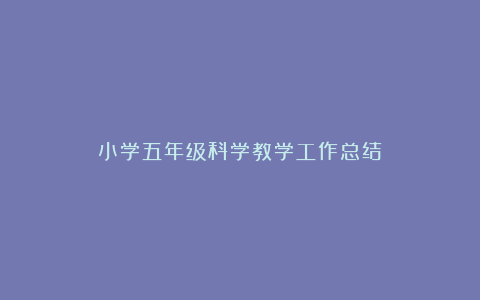 小学五年级科学教学工作总结